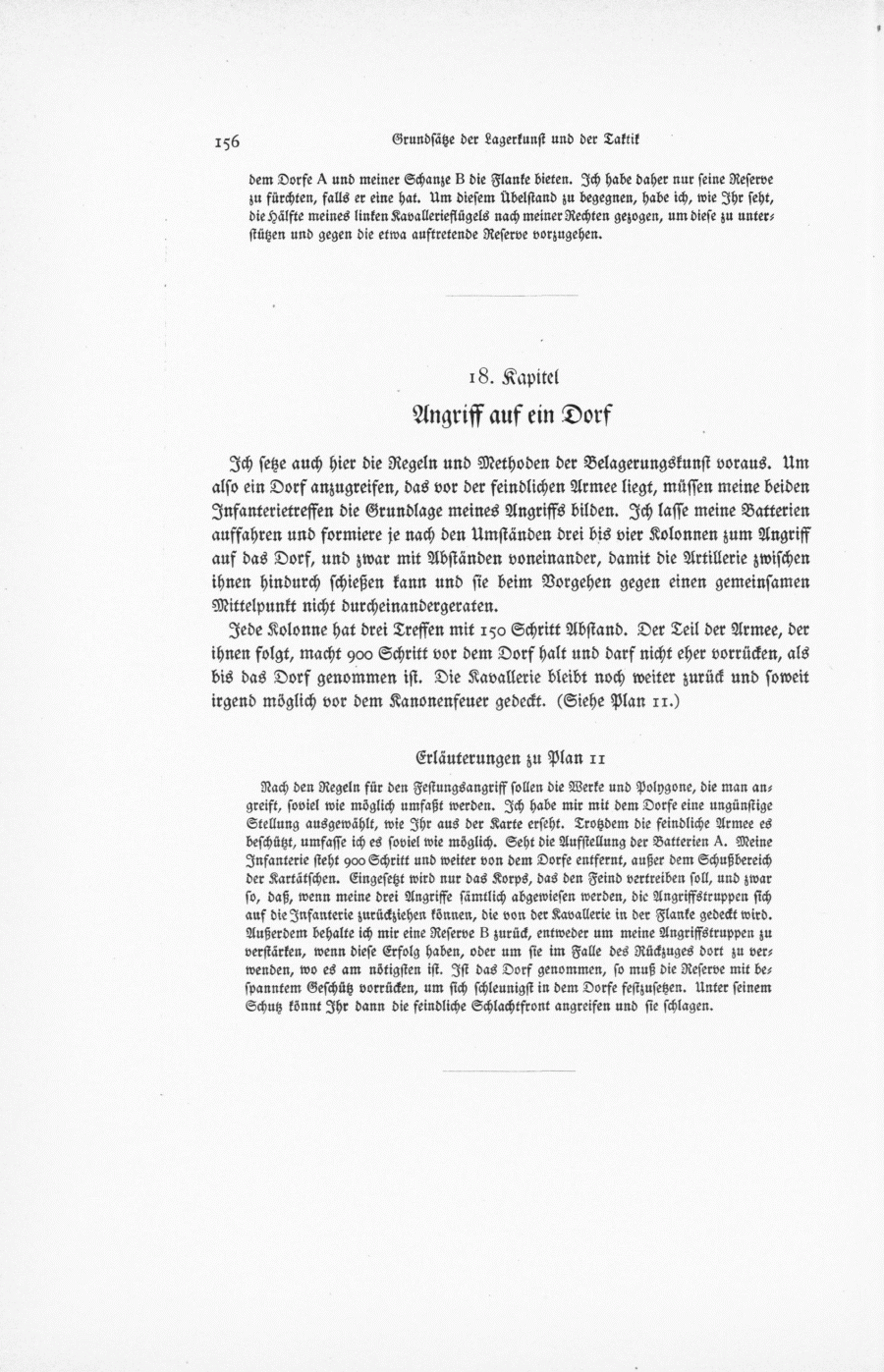 156 Grundsätze der Lagerkunst und der Taktik

dem Dorfe A und meiner Schanze B die Flanke bieten. Ich habe daher nur seine Reserve zu fürchten, falls er eine hat. Um diesem Übelstand zu begegnen, habe ich, wie Ihr seht, die Hälfte meines linken Kavallerieflügels nach meiner Rechten gezogen, um diese zu unterstützen und gegen die etwa auftretende Reserve vorzugehen.

18. Kapitel

Angriff auf ein Dorf

Ich setze auch hier die Regeln und Methoden der Belagerungskunst voraus. Um also ein Dorf anzugreifen, das vor der feindlichen Armee liegt, müssen meine beiden Infanterietreffen die Grundlage meines Angriffs bilden. Ich lasse meine Batterien auffahren und formiere je nach den Umständen drei bis vier Kolonnen zum Angriff auf das Dorf, und zwar mit Abständen voneinander, damit die Artillerie zwischen ihnen hindurch schießen kann und sie beim Vorgehen gegen einen gemeinsamen Mittelpunkt nicht durcheinandergeraten.

Jede Kolonne hat drei Treffen mit 150 Schritt Abstand. Der Teil der Armee, der ihnen folgt, macht 900 Schritt vor dem Dorf halt und darf nicht eher vorrücken, als bis das Dorf genommen ist. Die Kavallerie bleibt noch weiter zurück und soweit irgend möglich vor dem Kanonenfeuer gedeckt. (Siehe Plan 11.)

Erläuterungen zu Plan 11

Nach den Regeln für den Festungsangriff sollen die Werke und Polygone, die man angreift, soviel wie möglich umfaßt werden. Ich habe mir mit dem Dorfe eine ungünstige Stellung ausgewählt, wie Ihr aus der Karte erseht. Trotzdem die feindliche Armee es beschützt, umfasse ich es soviel wie möglich. Seht die Aufstellung der Batterien A. Meine Infanterie steht 900 Schritt und weiter von dem Dorfe entfernt, außer dem Schußbereich der Kartätschen. Eingesetzt wird nur das Korps, das den Feind vertreiben soll, und zwar so, daß, wenn meine drei Angriffe sämtlich abgewiesen werden, die Angriffstruppen sich auf die Infanterie zurückziehen können, die von der Kavallerie in der Flanke gedeckt wird. Außerdem behalte ich mir eine Reserve B zurück, entweder um meine Angriffstruppen zu verstärken, wenn diese Erfolg haben, oder um sie im Falle des Rückzuges dort zu verwenden, wo es am nötigsten ist. Ist das Dorf genommen, so muß die Reserve mit bespanntem Geschütz vorrücken, um sich schleunigst in dem Dorfe festzusetzen. Unter seinem Schutz könnt Ihr dann die feindliche Schlachtfront angreifen und sie schlagen.